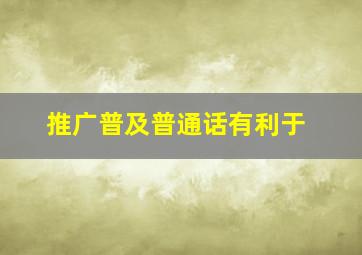 推广普及普通话有利于